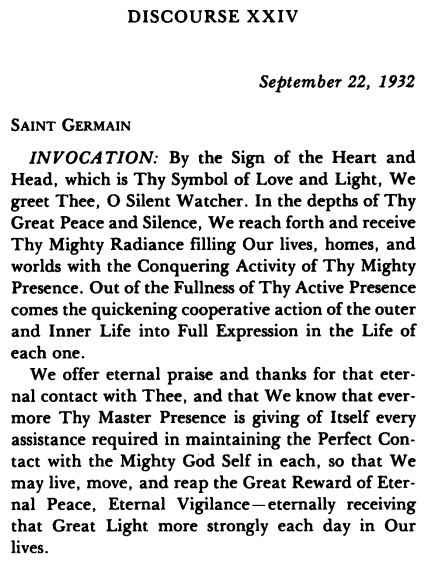 DISCOURSE XXIV

September 22, 1932

SAINT GERMAIN

INVOCATION: By the Sign of the Heart and Head, which is Thy Symbol of Love and Light, We greet Thee, O Silent Watcher. In the depths of Thy Great Peace and Silence, We reach forth and receive Thy Mighty Radiance filling Our lives, homes, and worlds with the Conquering Activity of Thy Mighty Presence. Out of the Fullness of Thy Active Presence comes the quickening cooperative action of the outer and Inner Life into Full Expression in the Life of each one.

We offer eternal praise and thanks for that eternal contact with Thee, and that We know that evermore Thy Master Presence is giving of Itself every assistance required in maintaining the Perfect Contact with the Mighty God Self in each, so that We may live, move, and reap the Great Reward of Eternal Peace, Eternal Vigilance—eternally receiving that Great Light more strongly each day in Our lives.